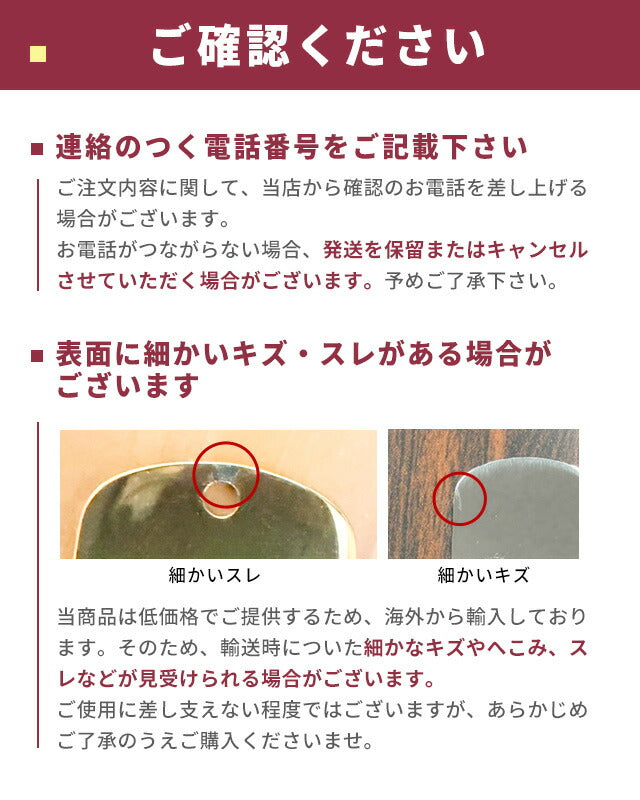 ご確認ください

■ 連絡のつく電話番号をご記載下さい

ご注文内容に関して、当店から確認のお電話を差し上げる場合がございます。
お電話がつながらない場合、発送を保留またはキャンセルさせていただく場合がございます。予めご了承下さい。

■ 表面に細かいキズ・スレがある場合がございます

細かいスレ

細かいキズ

当商品は低価格でご提供するため、海外から輸入しております。そのため、輸送時についた細かなキズやへこみ、スレなどが見受けられる場合がございます。
ご使用に差し支えない程度ではございますが、あらかじめご了承のうえご購入くださいませ。